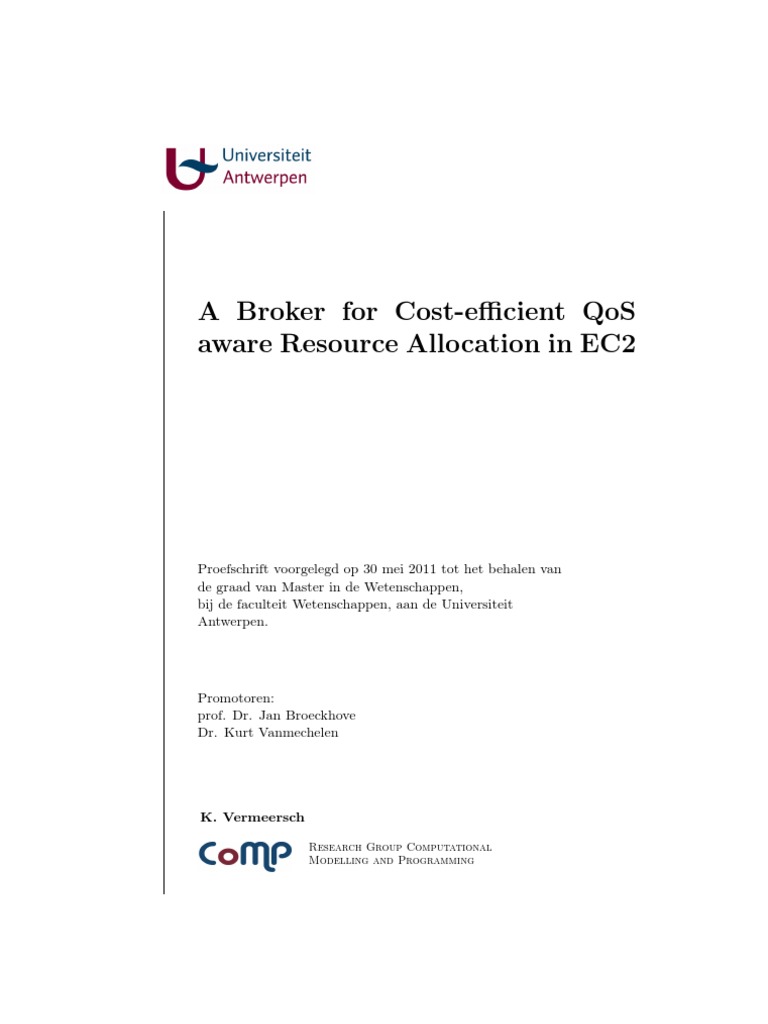 Universiteit
Antwerpen

A Broker for Cost-efficient QoS aware Resource Allocation in EC2

Proefschrift voorgelegd op 30 mei 2011 tot het behalen van de graad van Master in de Wetenschappen, bij de faculteit Wetenschappen, aan de Universiteit Antwerpen.

Promotoren:
prof. Dr. Jan Broeckhove
Dr. Kurt Vanmechelen

K. Vermeersch

CoMP

Research Group Computational Modelling and Programming